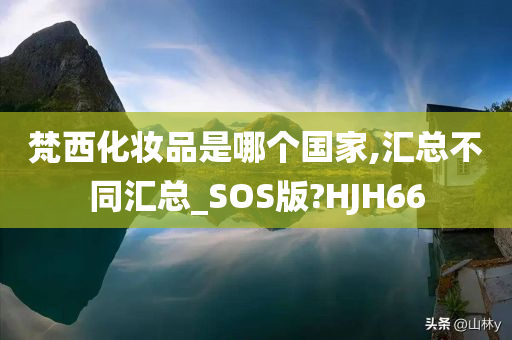 梵西化妆品是哪个国家,汇总不同汇总_SOS版?HJH66

头条 @山林y